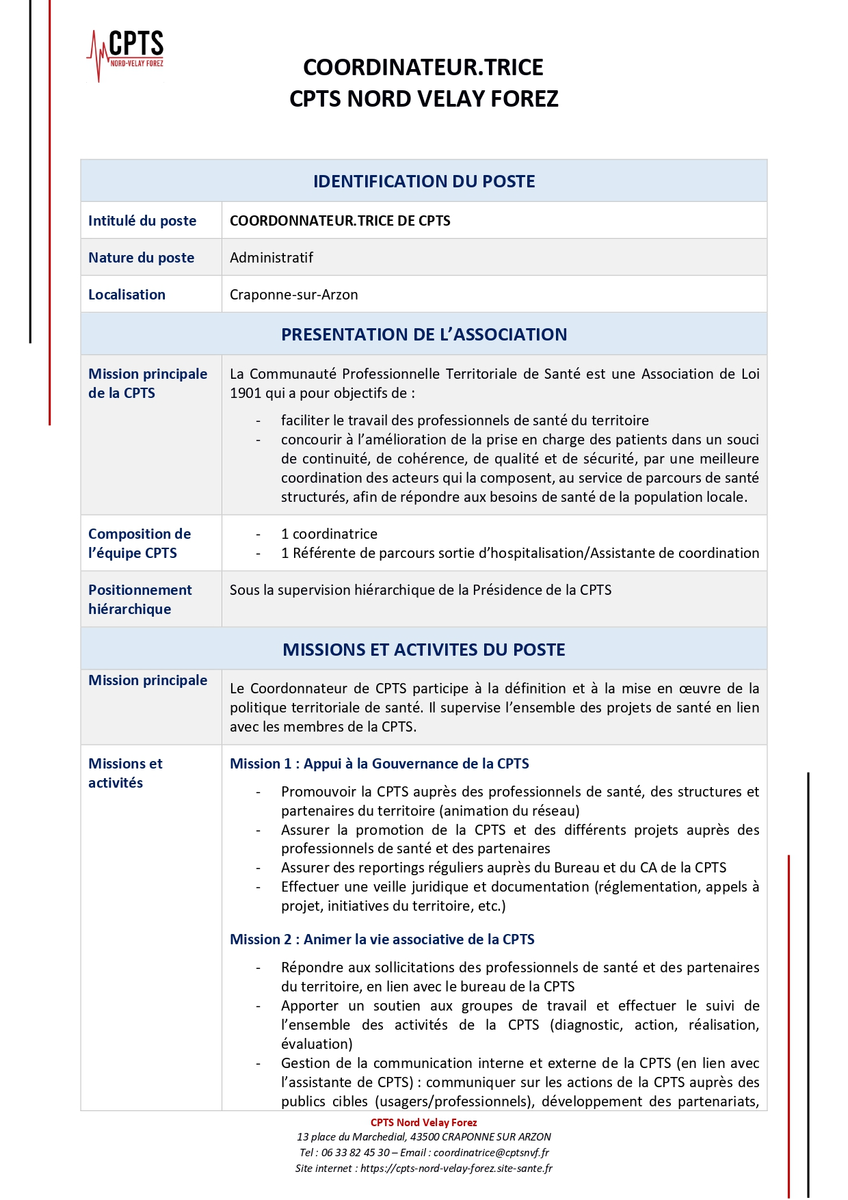 CPTS
NORD-VELAY FOREZ

COORDINATEUR.TRICE
CPTS NORD VELAY FOREZ

| IDENTIFICATION DU POSTE | |
|---|---|
| Intitulé du poste | COORDONNATEUR.TRICE DE CPTS |
| Nature du poste | Administratif |
| Localisation | Craponne-sur-Arzon |
| PRESENTATION DE L'ASSOCIATION | |
| Mission principale de la CPTS | La Communauté Professionnelle Territoriale de Santé est une Association de Loi 1901 qui a pour objectifs de : - faciliter le travail des professionnels de santé du territoire - concourir à l'amélioration de la prise en charge des patients dans un souci de continuité, de cohérence, de qualité et de sécurité, par une meilleure coordination des acteurs qui la composent, au service de parcours de santé structurés, afin de répondre aux besoins de santé de la population locale. |
| Composition de l'équipe CPTS | - 1 coordinatrice - 1 Référente de parcours sortie d'hospitalisation/Assistante de coordination |
| Positionnement hiérarchique | Sous la supervision hiérarchique de la Présidence de la CPTS |
| MISSIONS ET ACTIVITES DU POSTE | |
| Mission principale | Le Coordonnateur de CPTS participe à la définition et à la mise en œuvre de la politique territoriale de santé. Il supervise l'ensemble des projets de santé en lien avec les membres de la CPTS. |
| Missions et activités | Mission 1 : Appui à la Gouvernance de la CPTS - Promouvoir la CPTS auprès des professionnels de santé, des structures et partenaires du territoire (animation du réseau) - Assurer la promotion de la CPTS et des différents projets auprès des professionnels de santé et des partenaires - Assurer des reportings réguliers auprès du Bureau et du CA de la CPTS - Effectuer une veille juridique et documentation (réglementation, appels à projet, initiatives du territoire, etc.) Mission 2 : Animer la vie associative de la CPTS - Répondre aux sollicitations des professionnels de santé et des partenaires du territoire, en lien avec le bureau de la CPTS - Apporter un soutien aux groupes de travail et effectuer le suivi de l'ensemble des activités de la CPTS (diagnostic, action, réalisation, évaluation) - Gestion de la communication interne et externe de la CPTS (en lien avec l'assistante de CPTS) : communiquer sur les actions de la CPTS auprès des publics cibles (usagers/professionnels), développement des partenariats, |

CPTS Nord Velay Forez
13 place du Marchedial, 43500 CRAPONNE SUR ARZON
Tel : 06 33 82 45 30 – Email : coordinatrice@cptsnvf.fr
Site internet : https://cpts-nord-velay-forez.site-sante.fr